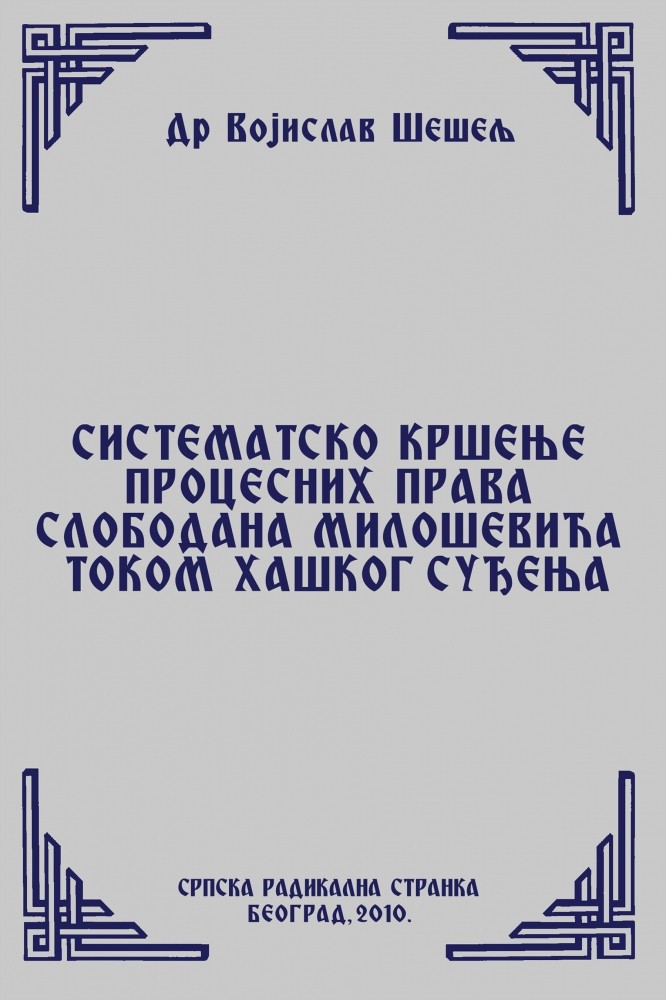 Др Војислав Шешељ

СИСТЕМАТСКО КРШЕЊЕ ПРОЦЕСНИХ ПРАВА СЛОБОДАНА МИЛОШЕВИЋА ТОКОМ ХАШКОГ СУЂЕЊА

СРПСКА РАДИКАЛНА СТРАНКА
БЕОГРАД, 2010.